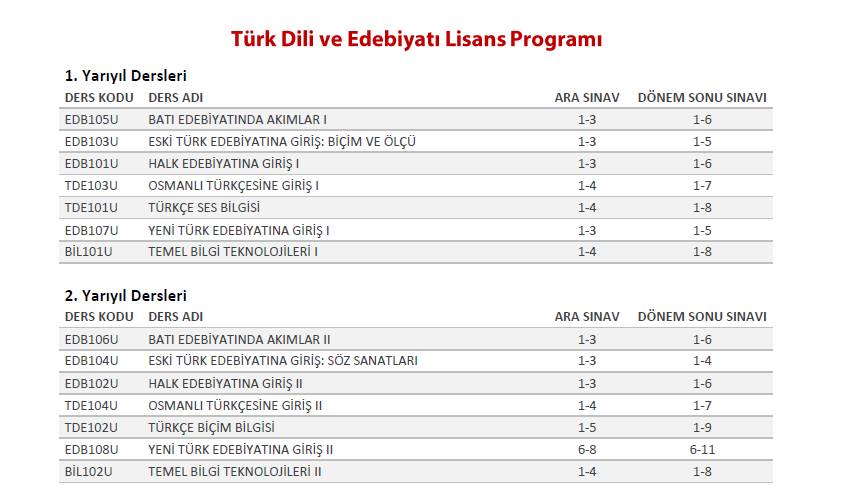 Türk Dili ve Edebiyatı Lisans Programı

1. Yarıyıl Dersleri

| DERS KODU | DERS ADI | ARA SINAV | DÖNEM SONU SINAVI |
|---|---|---|---|
| EDB105U | BATI EDEBİYATINDA AKIMLAR I | 1-3 | 1-6 |
| EDB103U | ESKİ TÜRK EDEBİYATINA GİRİŞ: BİÇİM VE ÖLÇÜ | 1-3 | 1-5 |
| EDB101U | HALK EDEBİYATINA GİRİŞ I | 1-3 | 1-6 |
| TDE103U | OSMANLI TÜRKÇESİNE GİRİŞ I | 1-4 | 1-7 |
| TDE101U | TÜRKÇE SES BİLGİSİ | 1-4 | 1-8 |
| EDB107U | YENİ TÜRK EDEBİYATINA GİRİŞ I | 1-3 | 1-5 |
| BİL101U | TEMEL BİLGİ TEKNOLOJİLERİ I | 1-4 | 1-8 |

2. Yarıyıl Dersleri

| DERS KODU | DERS ADI | ARA SINAV | DÖNEM SONU SINAVI |
|---|---|---|---|
| EDB106U | BATI EDEBİYATINDA AKIMLAR II | 1-3 | 1-6 |
| EDB104U | ESKİ TÜRK EDEBİYATINA GİRİŞ: SÖZ SANATLARI | 1-3 | 1-4 |
| EDB102U | HALK EDEBİYATINA GİRİŞ II | 1-3 | 1-6 |
| TDE104U | OSMANLI TÜRKÇESİNE GİRİŞ II | 1-4 | 1-7 |
| TDE102U | TÜRKÇE BİÇİM BİLGİSİ | 1-5 | 1-9 |
| EDB108U | YENİ TÜRK EDEBİYATINA GİRİŞ II | 6-8 | 6-11 |
| BİL102U | TEMEL BİLGİ TEKNOLOJİLERİ II | 1-4 | 1-8 |